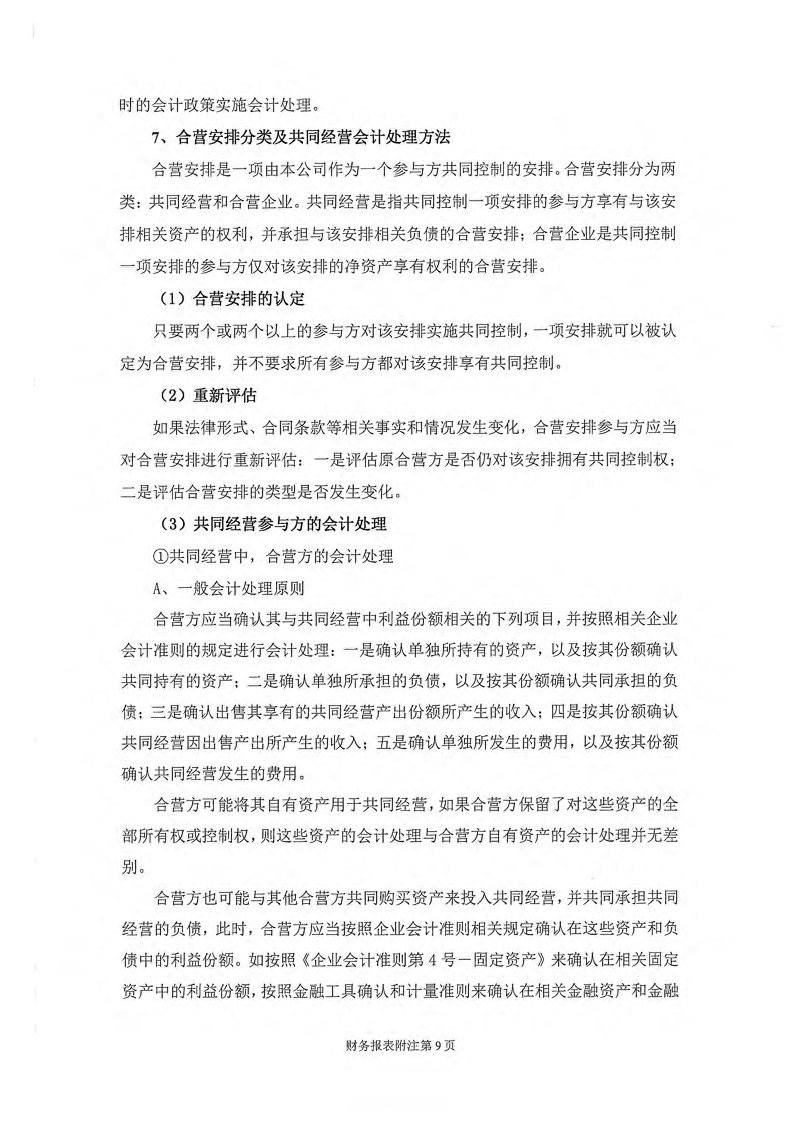 时的会计政策实施会计处理。

7、合营安排分类及共同经营会计处理方法

合营安排是一项由本公司作为一个参与方共同控制的安排。合营安排分为两类：共同经营和合营企业。共同经营是指共同控制一项安排的参与方享有与该安排相关资产的权利，并承担与该安排相关负债的合营安排；合营企业是共同控制一项安排的参与方仅对该安排的净资产享有权利的合营安排。

（1）合营安排的认定

只要两个或两个以上的参与方对该安排实施共同控制，一项安排就可以被认定为合营安排，并不要求所有参与方都对该安排享有共同控制。

（2）重新评估

如果法律形式、合同条款等相关事实和情况发生变化，合营安排参与方应当对合营安排进行重新评估：一是评估原合营方是否仍对该安排拥有共同控制权；二是评估合营安排的类型是否发生变化。

（3）共同经营参与方的会计处理

①共同经营中，合营方的会计处理

A、一般会计处理原则

合营方应当确认其与共同经营中利益份额相关的下列项目，并按照相关企业会计准则的规定进行会计处理：一是确认单独所持有的资产，以及按其份额确认共同持有的资产；二是确认单独所承担的负债，以及按其份额确认共同承担的负债；三是确认出售其享有的共同经营产出份额所产生的收入；四是按其份额确认共同经营因出售产出所产生的收入；五是确认单独所发生的费用，以及按其份额确认共同经营发生的费用。

合营方可能将其自有资产用于共同经营，如果合营方保留了对这些资产的全部所有权或控制权，则这些资产的会计处理与合营方自有资产的会计处理并无差别。

合营方也可能与其他合营方共同购买资产来投入共同经营，并共同承担共同经营的负债，此时，合营方应当按照企业会计准则相关规定确认在这些资产和负债中的利益份额。如按照《企业会计准则第 4 号－固定资产》来确认在相关固定资产中的利益份额，按照金融工具确认和计量准则来确认在相关金融资产和金融

财务报表附注第 9 页